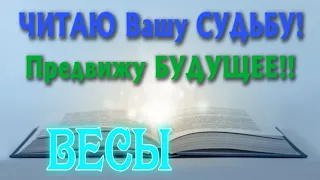 ЧИТАЮ Вашу СУДЬБУ!
Предвижу БУДУЩЕЕ!!
ВЕСЫ